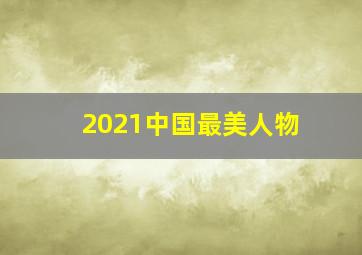 2021中国最美人物